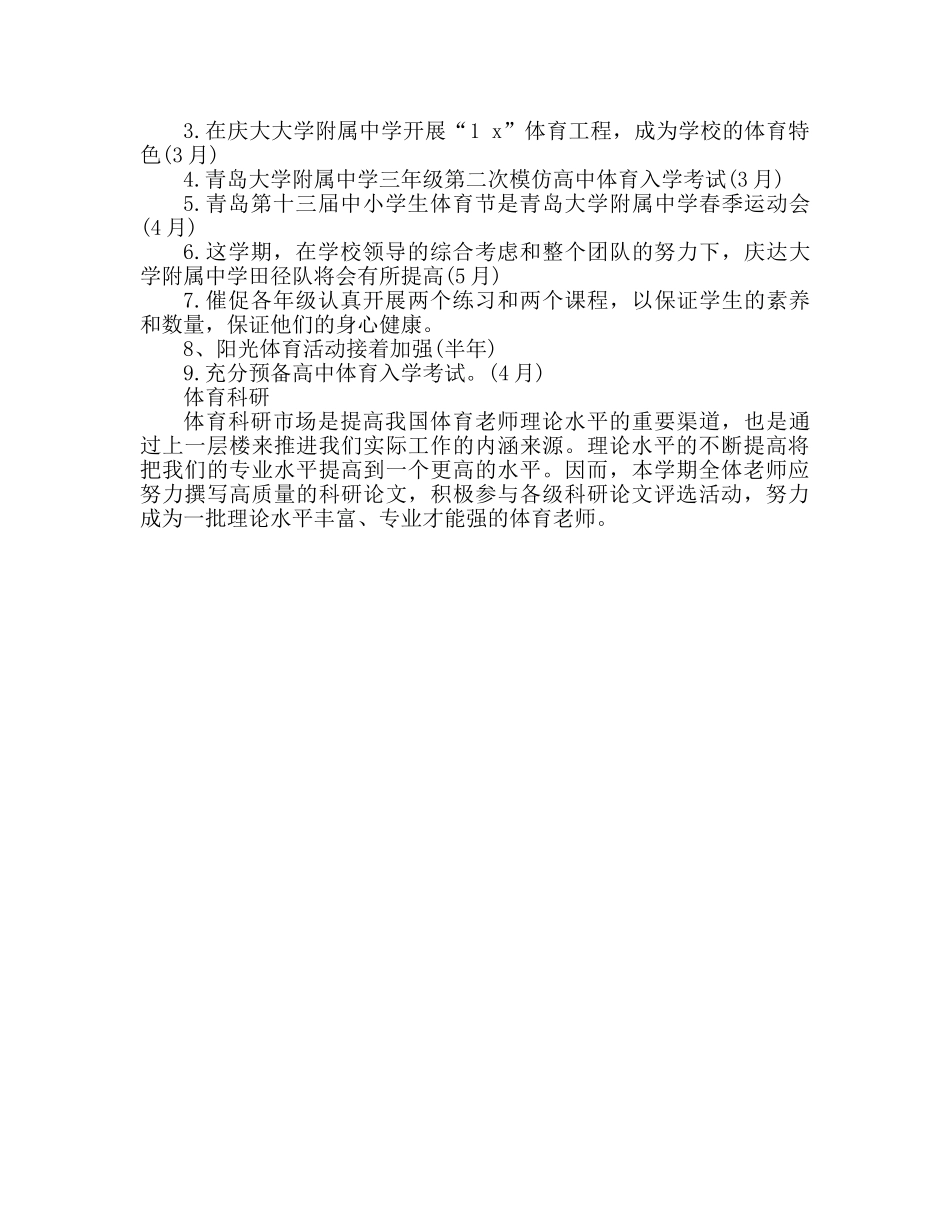 3.在庆大大学附属中学开展“1 x”体育工程，成为学校的体育特色(3月)

4.青岛大学附属中学三年级第二次模仿高中体育入学考试(3月)

5.青岛第十三届中小学生体育节是青岛大学附属中学春季运动会(4月)

6.这学期，在学校领导的综合考虑和整个团队的努力下，庆达大学附属中学田径队将会有所提高(5月)

7.催促各年级认真开展两个练习和两个课程，以保证学生的素养和数量，保证他们的身心健康。

8、阳光体育活动接着加强(半年)

9.充分预备高中体育入学考试。(4月)

体育科研

体育科研市场是提高我国体育老师理论水平的重要渠道，也是通过上一层楼来推进我们实际工作的内涵来源。理论水平的不断提高将把我们的专业水平提高到一个更高的水平。因而，本学期全体老师应努力撰写高质量的科研论文，积极参与各级科研论文评选活动，努力成为一批理论水平丰富、专业才能强的体育老师。